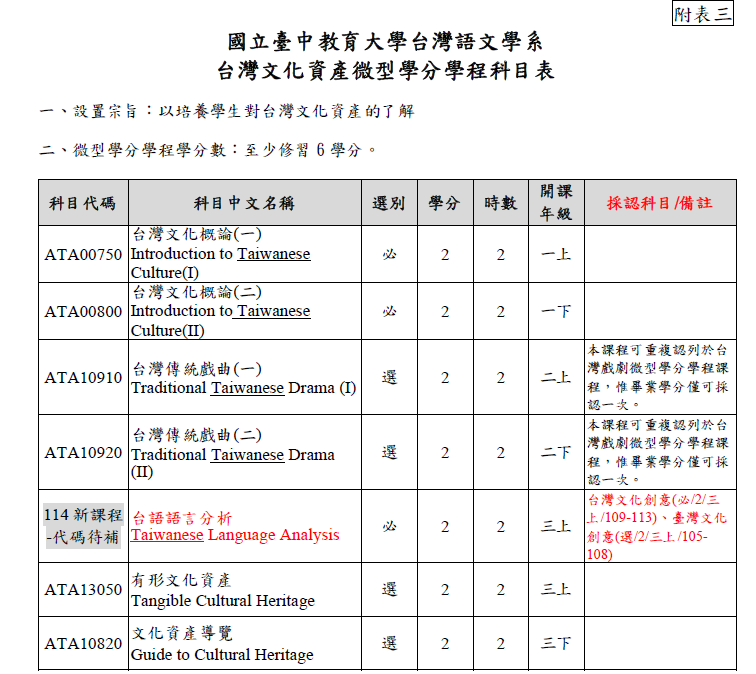 附表三

國立臺中教育大學台灣語文學系
台灣文化資產微型學分學程科目表

一、設置宗旨：以培養學生對台灣文化資產的了解

二、微型學分學程學分數：至少修習 6 學分。

| 科目代碼 | 科目中文名稱 | 選別 | 學分 | 時數 | 開課年級 | 採認科目/備註 |
|---|---|---|---|---|---|---|
| ATA00750 | 台灣文化概論(一) Introduction to Taiwanese Culture(I) | 必 | 2 | 2 | 一上 | |
| ATA00800 | 台灣文化概論(二) Introduction to Taiwanese Culture(II) | 必 | 2 | 2 | 一下 | |
| ATA10910 | 台灣傳統戲曲(一) Traditional Taiwanese Drama (I) | 選 | 2 | 2 | 二上 | 本課程可重複認列於台灣戲劇微型學分學程課程，惟畢業學分僅可採認一次。 |
| ATA10920 | 台灣傳統戲曲(二) Traditional Taiwanese Drama (II) | 選 | 2 | 2 | 二下 | 本課程可重複認列於台灣戲劇微型學分學程課程，惟畢業學分僅可採認一次。 |
| 114 新課程-代碼待補 | 台語語言分析 Taiwanese Language Analysis | 必 | 2 | 2 | 三上 | 台灣文化創意(必/2/三上/109-113)、臺灣文化創意(選/2/三上/105-108) |
| ATA13050 | 有形文化資產 Tangible Cultural Heritage | 選 | 2 | 2 | 三上 | |
| ATA10820 | 文化資產導覽 Guide to Cultural Heritage | 選 | 2 | 2 | 三下 | |